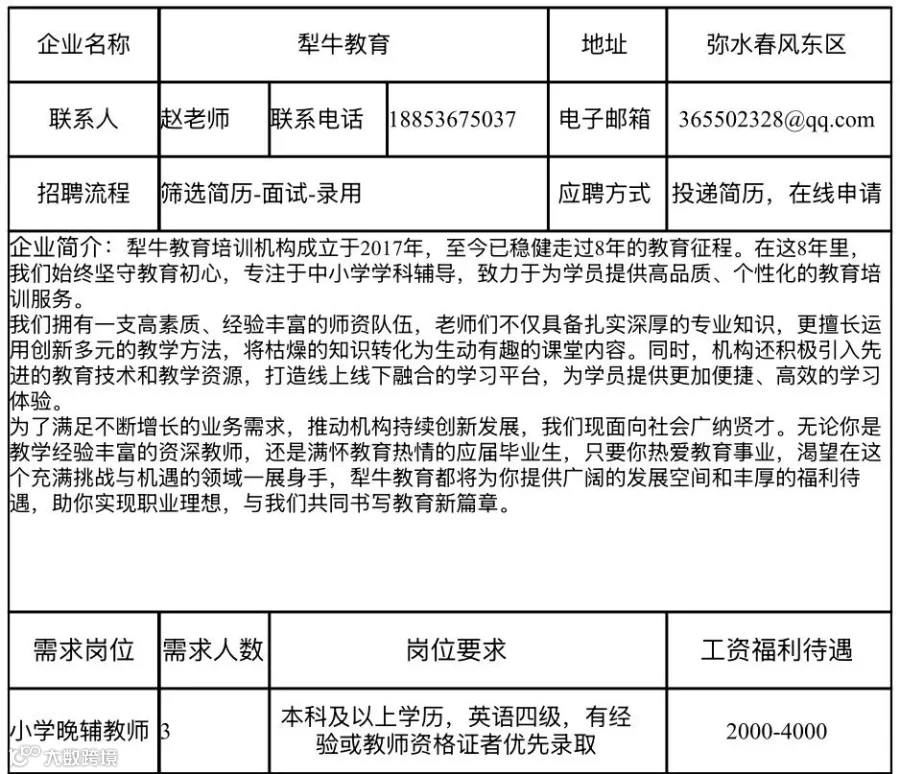 | 企业名称 | 犁牛教育 | | | 地址 | 弥水春风东区 |
|---|---|---|---|---|---|
| 联系人 | 赵老师 | 联系电话 | 18853675037 | 电子邮箱 | 365502328@qq.com |
| 招聘流程 | 筛选简历-面试-录用 | | | 应聘方式 | 投递简历，在线申请 |

企业简介：犁牛教育培训机构成立于2017年，至今已稳健走过8年的教育征程。在这8年里，我们始终坚守教育初心，专注于中小学学科辅导，致力于为学员提供高品质、个性化的教育培训服务。
我们拥有一支高素质、经验丰富的师资队伍，老师们不仅具备扎实深厚的专业知识，更擅长运用创新多元的教学方法，将枯燥的知识转化为生动有趣的课堂内容。同时，机构还积极引入先进的教育技术和教学资源，打造线上线下融合的学习平台，为学员提供更加便捷、高效的学习体验。
为了满足不断增长的业务需求，推动机构持续创新发展，我们现面向社会广纳贤才。无论你是教学经验丰富的资深教师，还是满怀教育热情的应届毕业生，只要你热爱教育事业，渴望在这个充满挑战与机遇的领域一展身手，犁牛教育都将为你提供广阔的发展空间和丰厚的福利待遇，助你实现职业理想，与我们共同书写教育新篇章。

| 需求岗位 | 需求人数 | 岗位要求 | 工资福利待遇 |
|---|---|---|---|
| 小学晚辅教师 | 3 | 本科及以上学历，英语四级，有经验或教师资格证者优先录取 | 2000-4000 |

大数跨境